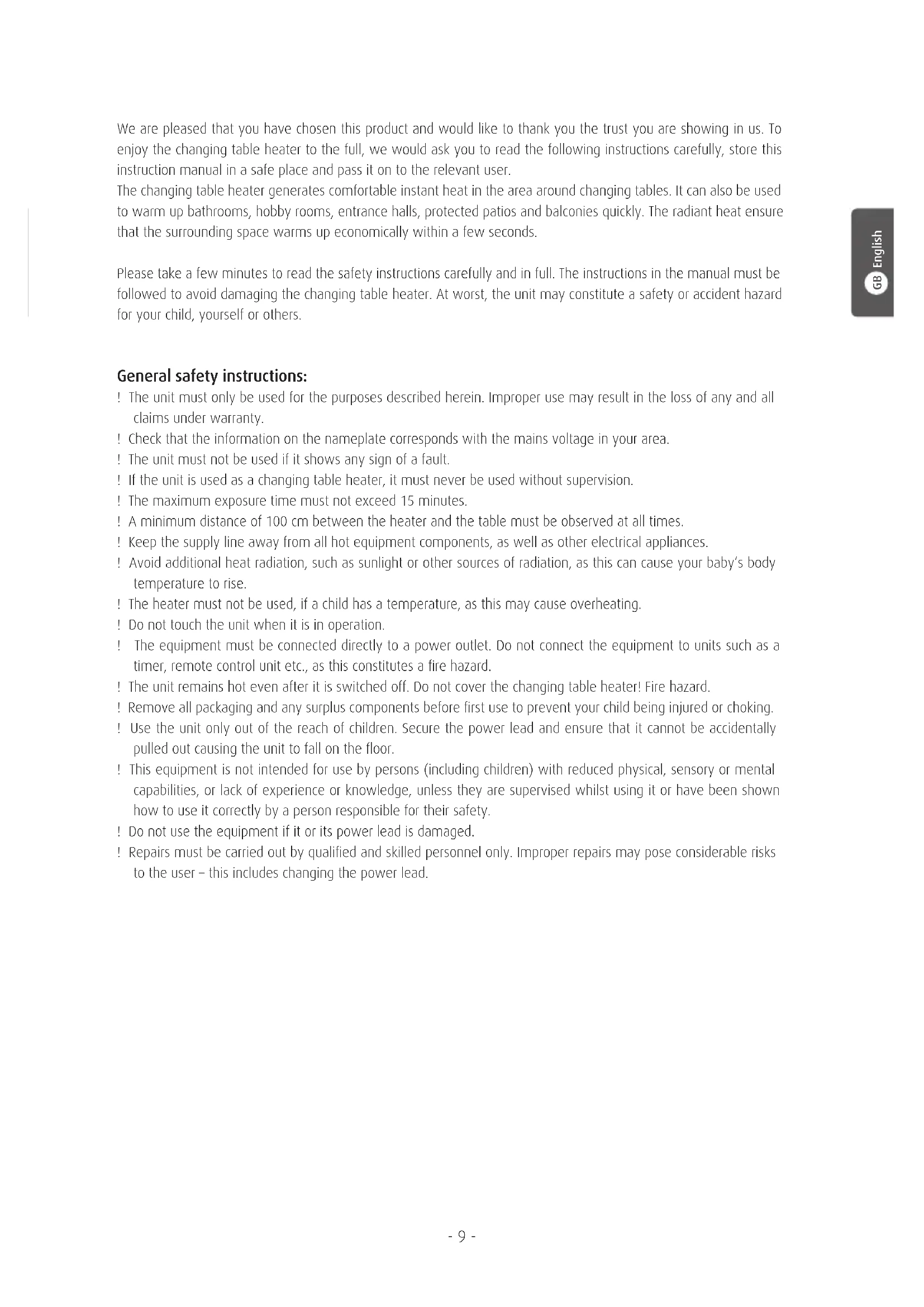 We are pleased that you have chosen this product and would like to thank you the trust you are showing in us. To enjoy the changing table heater to the full, we would ask you to read the following instructions carefully, store this instruction manual in a safe place and pass it on to the relevant user.
The changing table heater generates comfortable instant heat in the area around changing tables. It can also be used to warm up bathrooms, hobby rooms, entrance halls, protected patios and balconies quickly. The radiant heat ensure that the surrounding space warms up economically within a few seconds.

Please take a few minutes to read the safety instructions carefully and in full. The instructions in the manual must be followed to avoid damaging the changing table heater. At worst, the unit may constitute a safety or accident hazard for your child, yourself or others.

GB English

General safety instructions:
! The unit must only be used for the purposes described herein. Improper use may result in the loss of any and all claims under warranty.
! Check that the information on the nameplate corresponds with the mains voltage in your area.
! The unit must not be used if it shows any sign of a fault.
! If the unit is used as a changing table heater, it must never be used without supervision.
! The maximum exposure time must not exceed 15 minutes.
! A minimum distance of 100 cm between the heater and the table must be observed at all times.
! Keep the supply line away from all hot equipment components, as well as other electrical appliances.
! Avoid additional heat radiation, such as sunlight or other sources of radiation, as this can cause your baby's body temperature to rise.
! The heater must not be used, if a child has a temperature, as this may cause overheating.
! Do not touch the unit when it is in operation.
! The equipment must be connected directly to a power outlet. Do not connect the equipment to units such as a timer, remote control unit etc., as this constitutes a fire hazard.
! The unit remains hot even after it is switched off. Do not cover the changing table heater! Fire hazard.
! Remove all packaging and any surplus components before first use to prevent your child being injured or choking.
! Use the unit only out of the reach of children. Secure the power lead and ensure that it cannot be accidentally pulled out causing the unit to fall on the floor.
! This equipment is not intended for use by persons (including children) with reduced physical, sensory or mental capabilities, or lack of experience or knowledge, unless they are supervised whilst using it or have been shown how to use it correctly by a person responsible for their safety.
! Do not use the equipment if it or its power lead is damaged.
! Repairs must be carried out by qualified and skilled personnel only. Improper repairs may pose considerable risks to the user – this includes changing the power lead.

- 9 -